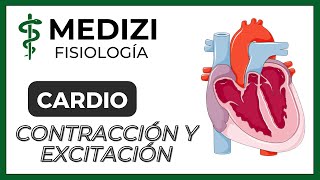 MEDIZI
FISIOLOGÍA

CARDIO

CONTRACCIÓN Y EXCITACIÓN